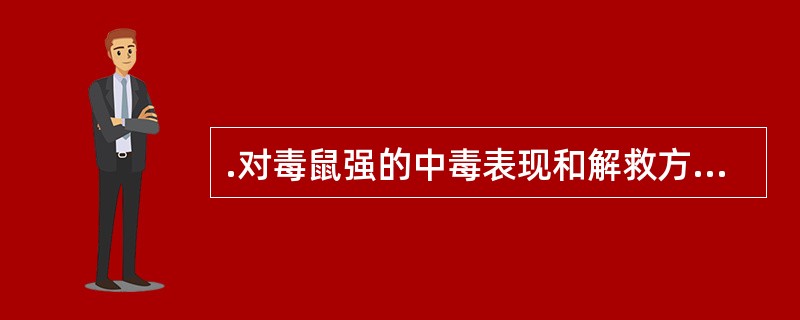 .对毒鼠强的中毒表现和解救方...